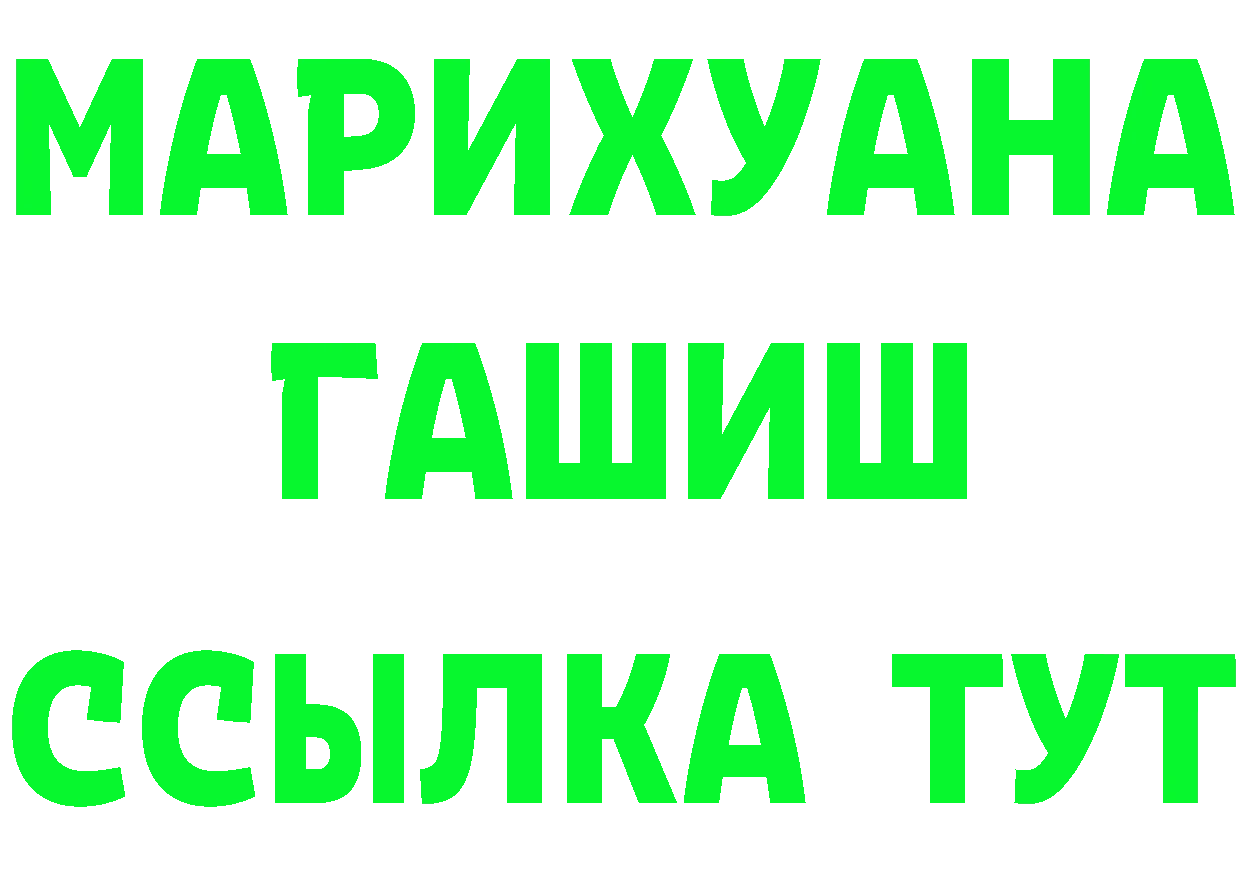 МАРИХУАНА
ГАШИШ
ССЫЛКА ТУТ